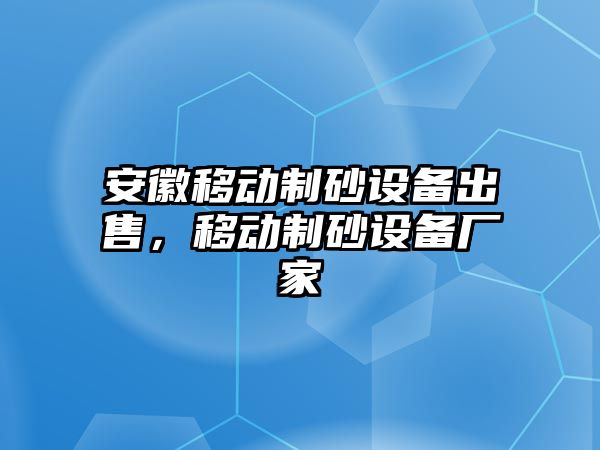 安徽移动制砂设备出售，移动制砂设备厂家